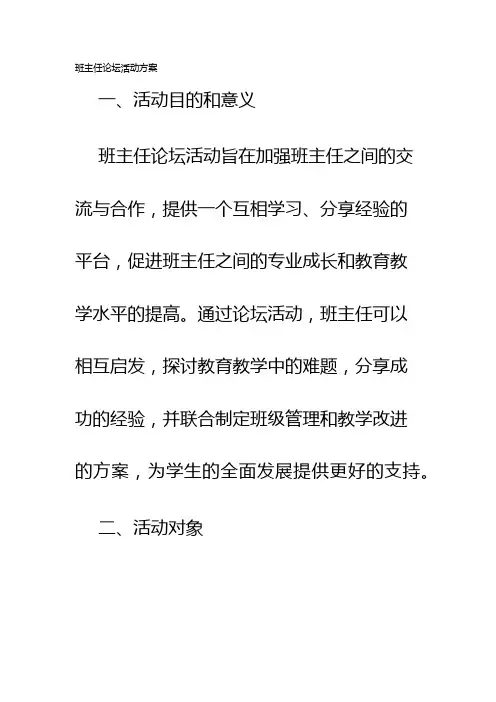 班主任论坛活动方案

一、活动目的和意义

班主任论坛活动旨在加强班主任之间的交流与合作，提供一个互相学习、分享经验的平台，促进班主任之间的专业成长和教育教学水平的提高。通过论坛活动，班主任可以相互启发，探讨教育教学中的难题，分享成功的经验，并联合制定班级管理和教学改进的方案，为学生的全面发展提供更好的支持。

二、活动对象